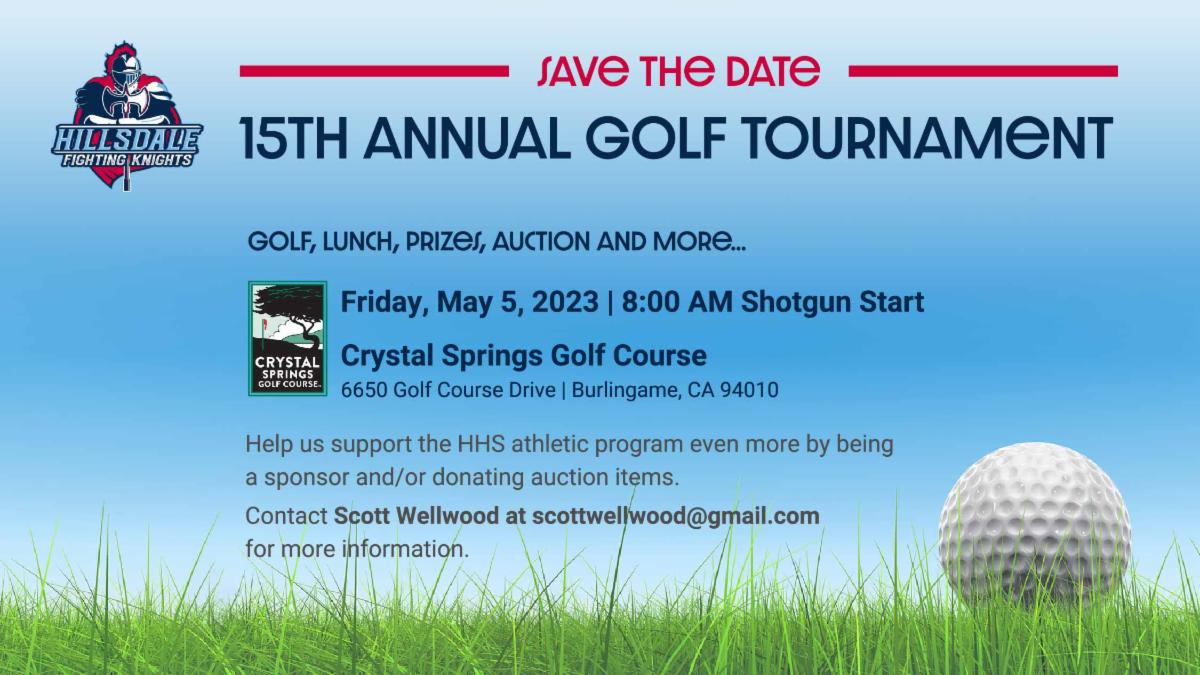 HILLSDALE
FIGHTING KNIGHTS

SAVE THE DATE

15TH ANNUAL GOLF TOURNAMENT

GOLF, LUNCH, PRIZES, AUCTION AND MORE...

CRYSTAL SPRINGS GOLF COURSE

Friday, May 5, 2023 | 8:00 AM Shotgun Start

Crystal Springs Golf Course
6650 Golf Course Drive | Burlingame, CA 94010

Help us support the HHS athletic program even more by being a sponsor and/or donating auction items.

Contact Scott Wellwood at scottwellwood@gmail.com for more information.